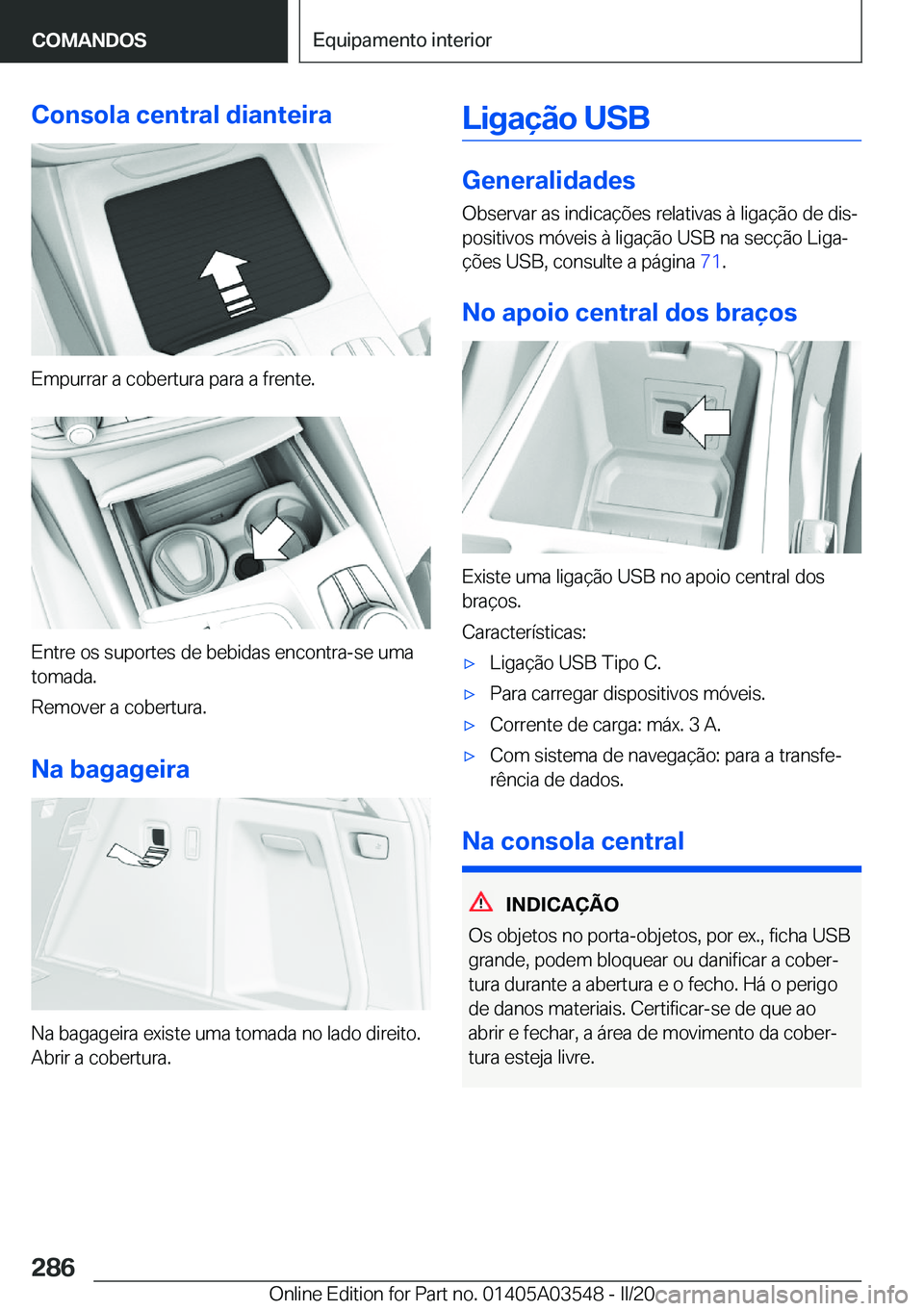 COMANDOS

Equipamento interior

Consola central dianteira

Empurrar a cobertura para a frente.

Entre os suportes de bebidas encontra-se uma tomada.

Remover a cobertura.

Na bagageira

Na bagageira existe uma tomada no lado direito. Abrir a cobertura.

Ligação USB

Generalidades

Observar as indicações relativas à ligação de dispositivos móveis à ligação USB na secção Ligações USB, consulte a página 71.

No apoio central dos braços

Existe uma ligação USB no apoio central dos braços.

Características:

▷ Ligação USB Tipo C.

▷ Para carregar dispositivos móveis.

▷ Corrente de carga: máx. 3 A.

▷ Com sistema de navegação: para a transferência de dados.

Na consola central

INDICAÇÃO

Os objetos no porta-objetos, por ex., ficha USB grande, podem bloquear ou danificar a cobertura durante a abertura e o fecho. Há o perigo de danos materiais. Certificar-se de que ao abrir e fechar, a área de movimento da cobertura esteja livre.

286

Online Edition for Part no. 01405A03548 - II/20

carmanualsonline.info